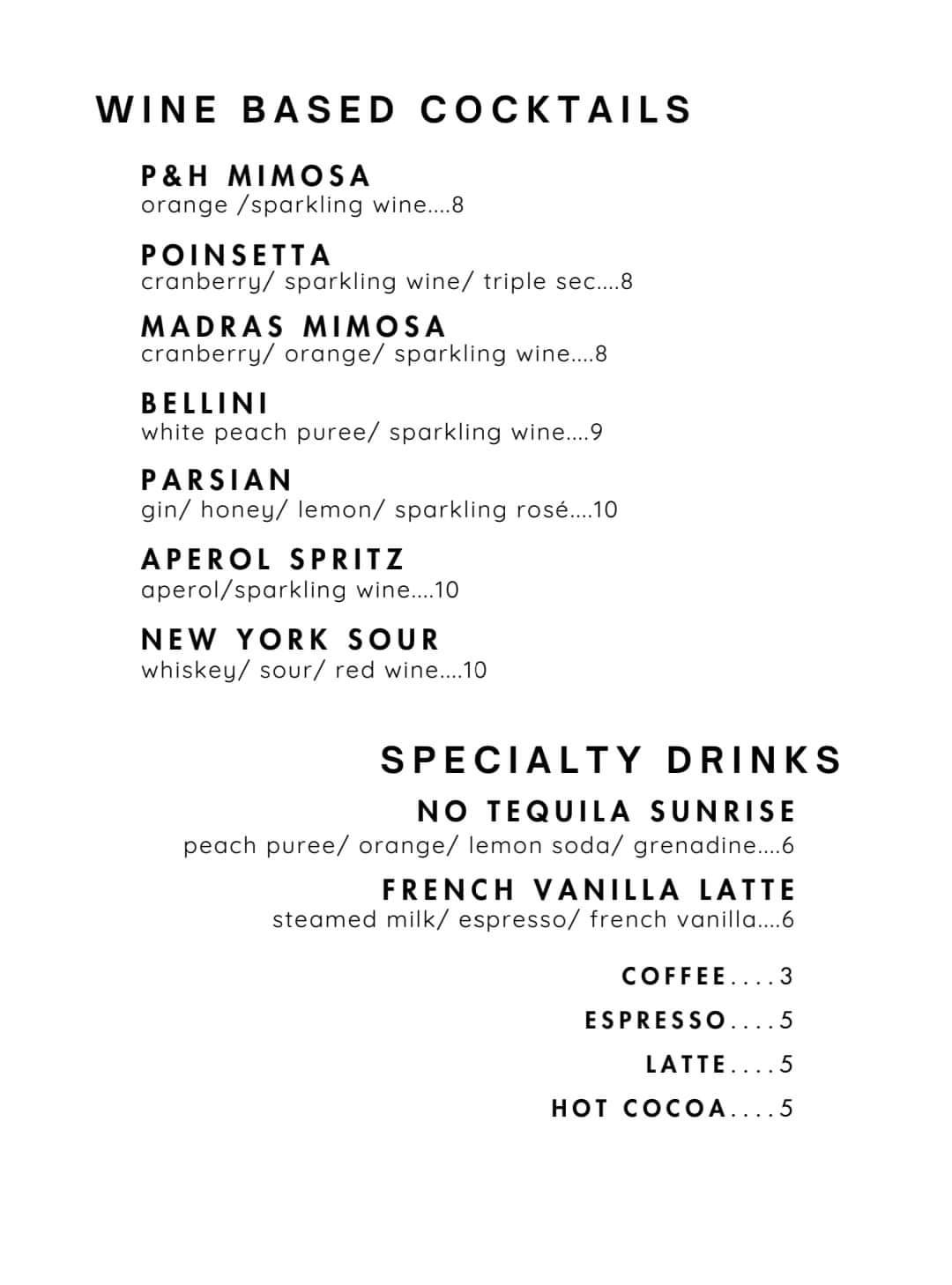 WINE BASED COCKTAILS

P&H MIMOSA
orange /sparkling wine....8

POINSETTA
cranberry/ sparkling wine/ triple sec....8

MADRAS MIMOSA
cranberry/ orange/ sparkling wine....8

BELLINI
white peach puree/ sparkling wine....9

PARSIAN
gin/ honey/ lemon/ sparkling rosé....10

APEROL SPRITZ
aperol/sparkling wine....10

NEW YORK SOUR
whiskey/ sour/ red wine....10

SPECIALTY DRINKS

NO TEQUILA SUNRISE
peach puree/ orange/ lemon soda/ grenadine....6

FRENCH VANILLA LATTE
steamed milk/ espresso/ french vanilla....6

COFFEE....3

ESPRESSO....5

LATTE....5

HOT COCOA....5